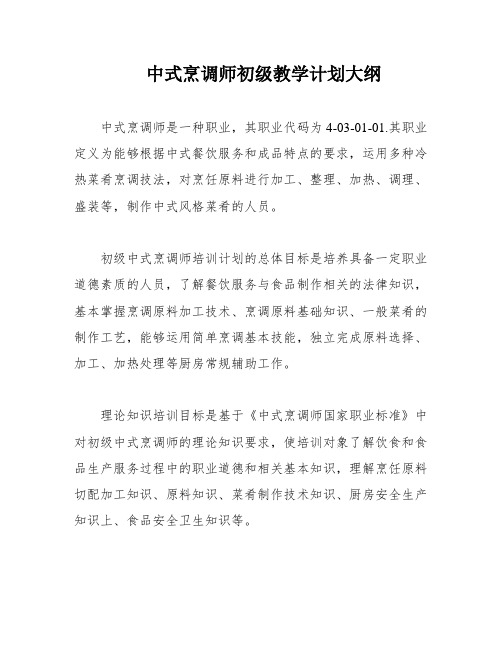 中式烹调师初级教学计划大纲

中式烹调师是一种职业，其职业代码为 4-03-01-01.其职业定义为能够根据中式餐饮服务和成品特点的要求，运用多种冷热菜肴烹调技法，对烹饪原料进行加工、整理、加热、调理、盛装等，制作中式风格菜肴的人员。

初级中式烹调师培训计划的总体目标是培养具备一定职业道德素质的人员，了解餐饮服务与食品制作相关的法律知识，基本掌握烹调原料加工技术、烹调原料基础知识、一般菜肴的制作工艺，能够运用简单烹调基本技能，独立完成原料选择、加工、加热处理等厨房常规辅助工作。

理论知识培训目标是基于《中式烹调师国家职业标准》中对初级中式烹调师的理论知识要求，使培训对象了解饮食和食品生产服务过程中的职业道德和相关基本知识，理解烹饪原料切配加工知识、原料知识、菜肴制作技术知识、厨房安全生产知识上、食品安全卫生知识等。